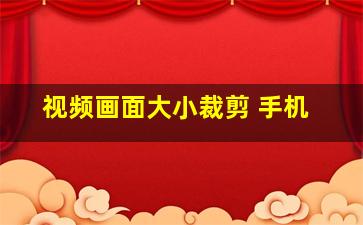 视频画面大小裁剪 手机